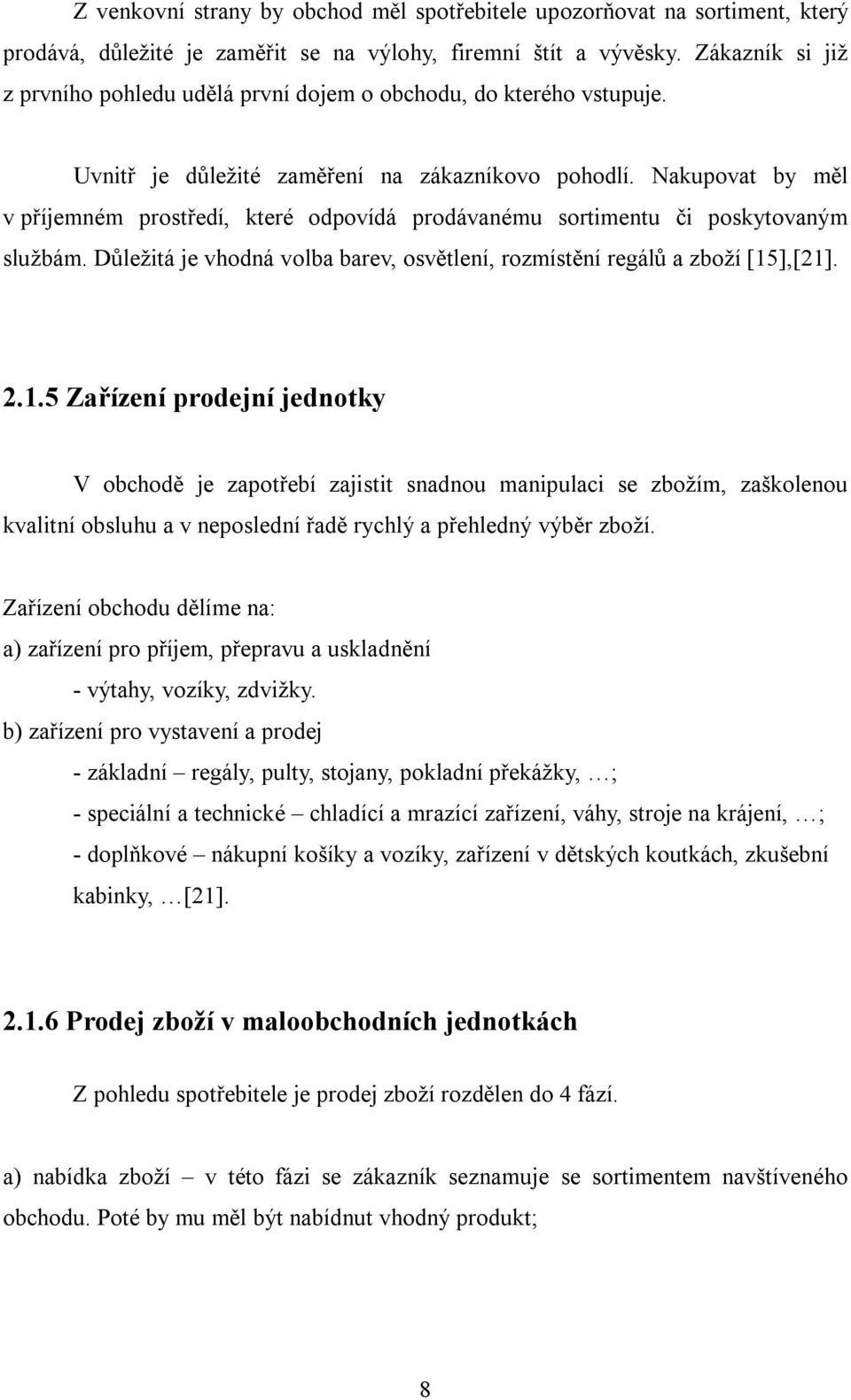 Z venkovní strany by obchod měl spotřebitele upozorňovat na sortiment, který prodává, důležité je zaměřit se na výlohy, firemní štít a vývěsky. Zákazník si již z prvního pohledu udělá první dojem o obchodu, do kterého vstupuje.

Uvnitř je důležité zaměření na zákazníkovo pohodlí. Nakupovat by měl v příjemném prostředí, které odpovídá prodávanému sortimentu či poskytovaným službám. Důležitá je vhodná volba barev, osvětlení, rozmístění regálů a zboží [15],[21].

2.1.5 Zařízení prodejní jednotky

V obchodě je zapotřebí zajistit snadnou manipulaci se zbožím, zaškolenou kvalitní obsluhu a v neposlední řadě rychlý a přehledný výběr zboží.

Zařízení obchodu dělíme na:
a) zařízení pro příjem, přepravu a uskladnění
- výtahy, vozíky, zdvižky.
b) zařízení pro vystavení a prodej
- základní – regály, pulty, stojany, pokladní překážky, …;
- speciální a technické – chladící a mrazící zařízení, váhy, stroje na krájení, …;
- doplňkové – nákupní košíky a vozíky, zařízení v dětských koutkách, zkušební kabinky, …[21].

2.1.6 Prodej zboží v maloobchodních jednotkách

Z pohledu spotřebitele je prodej zboží rozdělen do 4 fází.

a) nabídka zboží – v této fázi se zákazník seznamuje se sortimentem navštíveného obchodu. Poté by mu měl být nabídnut vhodný produkt;

8